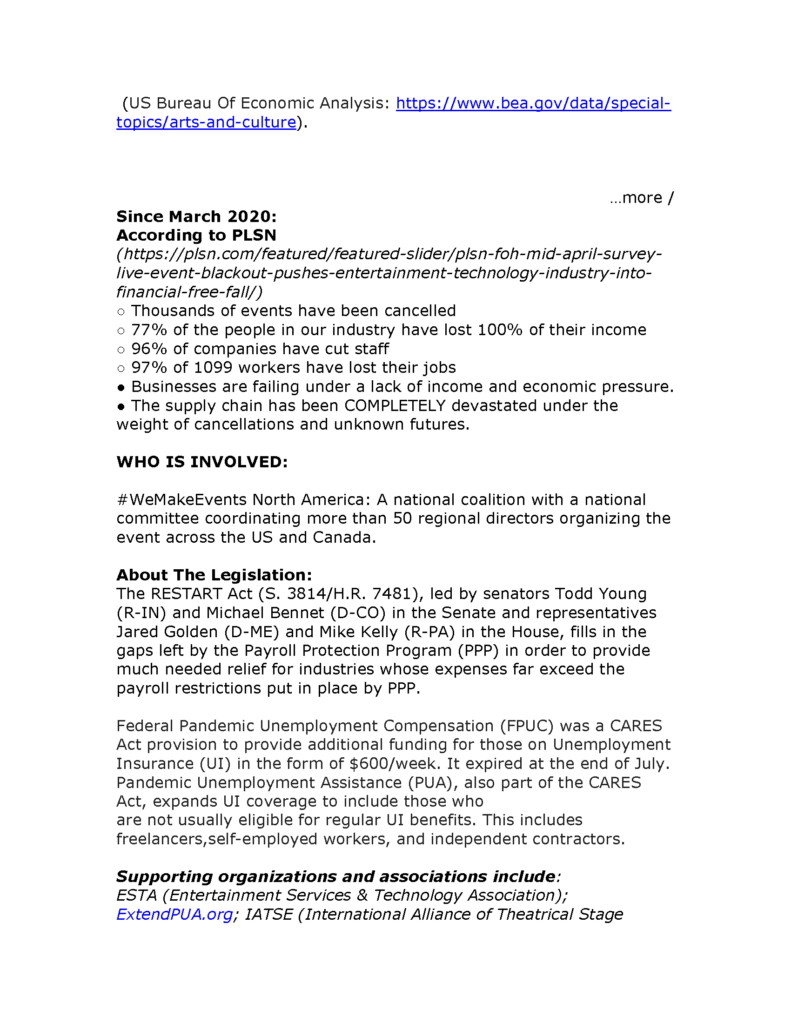 (US Bureau Of Economic Analysis: https://www.bea.gov/data/special-topics/arts-and-culture).

…more /

**Since March 2020:**
**According to PLSN**
(https://plsn.com/featured/featured-slider/plsn-foh-mid-april-survey-live-event-blackout-pushes-entertainment-technology-industry-into-financial-free-fall/)
○ Thousands of events have been cancelled
○ 77% of the people in our industry have lost 100% of their income
○ 96% of companies have cut staff
○ 97% of 1099 workers have lost their jobs
● Businesses are failing under a lack of income and economic pressure.
● The supply chain has been COMPLETELY devastated under the weight of cancellations and unknown futures.

**WHO IS INVOLVED:**

#WeMakeEvents North America: A national coalition with a national committee coordinating more than 50 regional directors organizing the event across the US and Canada.

**About The Legislation:**
The RESTART Act (S. 3814/H.R. 7481), led by senators Todd Young (R-IN) and Michael Bennet (D-CO) in the Senate and representatives Jared Golden (D-ME) and Mike Kelly (R-PA) in the House, fills in the gaps left by the Payroll Protection Program (PPP) in order to provide much needed relief for industries whose expenses far exceed the payroll restrictions put in place by PPP.

Federal Pandemic Unemployment Compensation (FPUC) was a CARES Act provision to provide additional funding for those on Unemployment Insurance (UI) in the form of $600/week. It expired at the end of July. Pandemic Unemployment Assistance (PUA), also part of the CARES Act, expands UI coverage to include those who are not usually eligible for regular UI benefits. This includes freelancers,self-employed workers, and independent contractors.

***Supporting organizations and associations include:***
*ESTA (Entertainment Services & Technology Association); ExtendPUA.org; IATSE (International Alliance of Theatrical Stage*